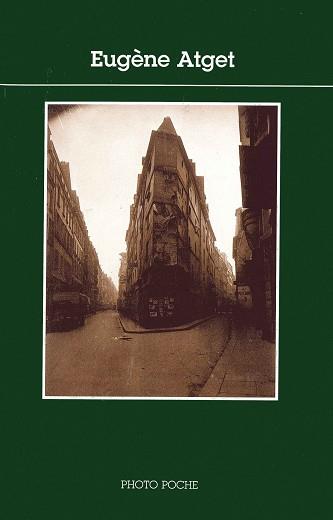 Eugène Atget

PHOTO POCHE